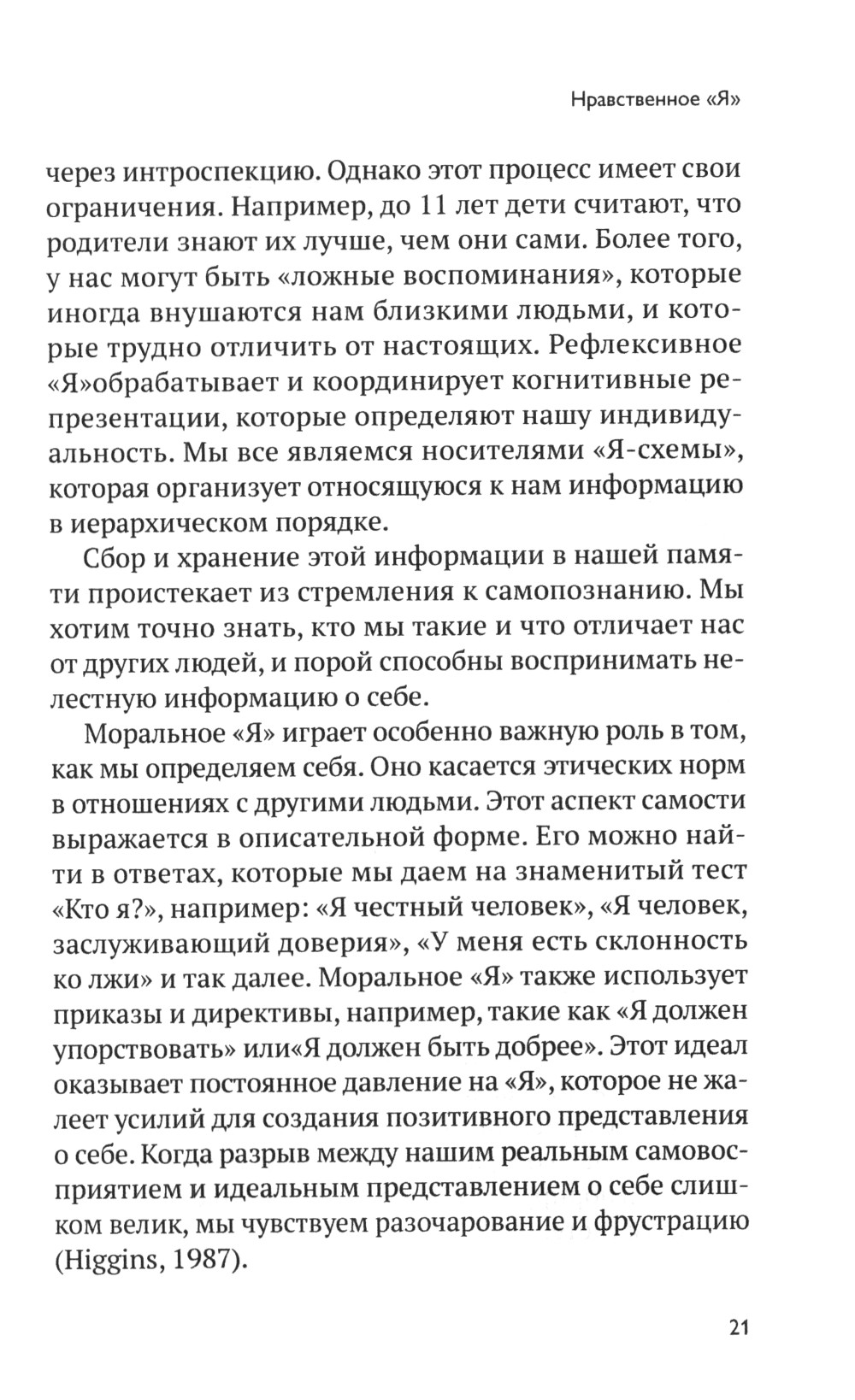 Нравственное «Я»

через интроспекцию. Однако этот процесс имеет свои ограничения. Например, до 11 лет дети считают, что родители знают их лучше, чем они сами. Более того, у нас могут быть «ложные воспоминания», которые иногда внушаются нам близкими людьми, и которые трудно отличить от настоящих. Рефлексивное «Я»обрабатывает и координирует когнитивные репрезентации, которые определяют нашу индивидуальность. Мы все являемся носителями «Я-схемы», которая организует относящуюся к нам информацию в иерархическом порядке.

Сбор и хранение этой информации в нашей памяти проистекает из стремления к самопознанию. Мы хотим точно знать, кто мы такие и что отличает нас от других людей, и порой способны воспринимать нелестную информацию о себе.

Моральное «Я» играет особенно важную роль в том, как мы определяем себя. Оно касается этических норм в отношениях с другими людьми. Этот аспект самости выражается в описательной форме. Его можно найти в ответах, которые мы даем на знаменитый тест «Кто я?», например: «Я честный человек», «Я человек, заслуживающий доверия», «У меня есть склонность ко лжи» и так далее. Моральное «Я» также использует приказы и директивы, например, такие как «Я должен упорствовать» или«Я должен быть добрее». Этот идеал оказывает постоянное давление на «Я», которое не жалеет усилий для создания позитивного представления о себе. Когда разрыв между нашим реальным самовосприятием и идеальным представлением о себе слишком велик, мы чувствуем разочарование и фрустрацию (Higgins, 1987).

21